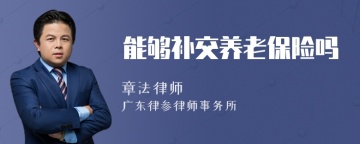 能够补交养老保险吗

章法律师
广东律参律师事务所